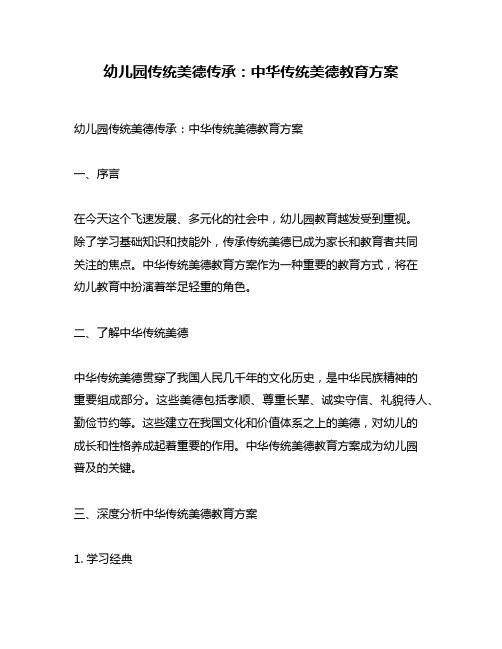 幼儿园传统美德传承：中华传统美德教育方案

幼儿园传统美德传承：中华传统美德教育方案

一、序言

在今天这个飞速发展、多元化的社会中，幼儿园教育越发受到重视。除了学习基础知识和技能外，传承传统美德已成为家长和教育者共同关注的焦点。中华传统美德教育方案作为一种重要的教育方式，将在幼儿教育中扮演着举足轻重的角色。

二、了解中华传统美德

中华传统美德贯穿了我国人民几千年的文化历史，是中华民族精神的重要组成部分。这些美德包括孝顺、尊重长辈、诚实守信、礼貌待人、勤俭节约等。这些建立在我国文化和价值体系之上的美德，对幼儿的成长和性格养成起着重要的作用。中华传统美德教育方案成为幼儿园普及的关键。

三、深度分析中华传统美德教育方案

1. 学习经典